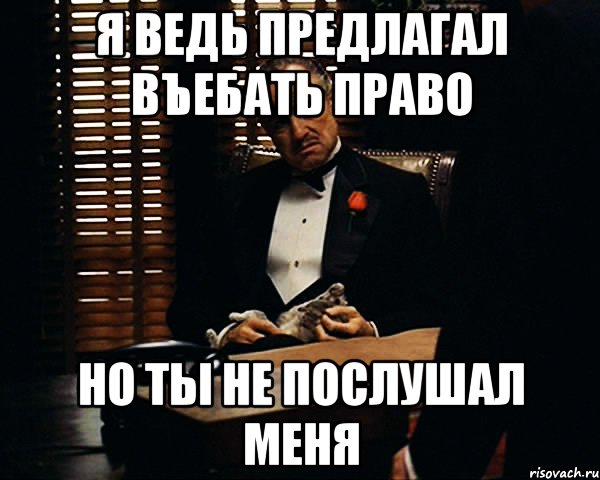 Я ВЕДЬ ПРЕДЛАГАЛ ВЪЕБАТЬ ПРАВО

НО ТЫ НЕ ПОСЛУШАЛ МЕНЯ

risovach.ru